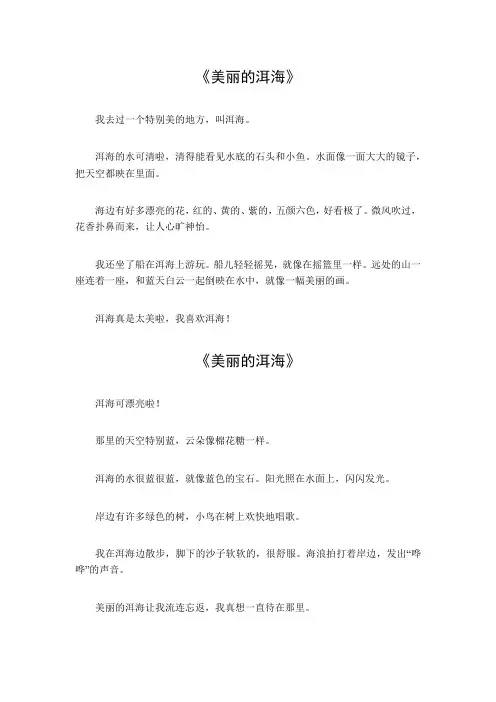 《美丽的洱海》

我去过一个特别美的地方，叫洱海。

洱海的水可清啦，清得能看见水底的石头和小鱼。水面像一面大大的镜子，把天空都映在里面。

海边有好多漂亮的花，红的、黄的、紫的，五颜六色，好看极了。微风吹过，花香扑鼻而来，让人心旷神怡。

我还坐了船在洱海上游玩。船儿轻轻摇晃，就像在摇篮里一样。远处的山一座连着一座，和蓝天白云一起倒映在水中，就像一幅美丽的画。

洱海真是太美啦，我喜欢洱海！

《美丽的洱海》

洱海可漂亮啦！

那里的天空特别蓝，云朵像棉花糖一样。

洱海的水很蓝很蓝，就像蓝色的宝石。阳光照在水面上，闪闪发光。

岸边有许多绿色的树，小鸟在树上欢快地唱歌。

我在洱海边散步，脚下的沙子软软的，很舒服。海浪拍打着岸边，发出“哗哗”的声音。

美丽的洱海让我流连忘返，我真想一直待在那里。